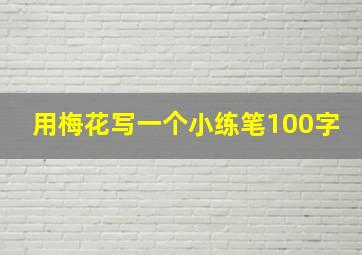 用梅花写一个小练笔100字